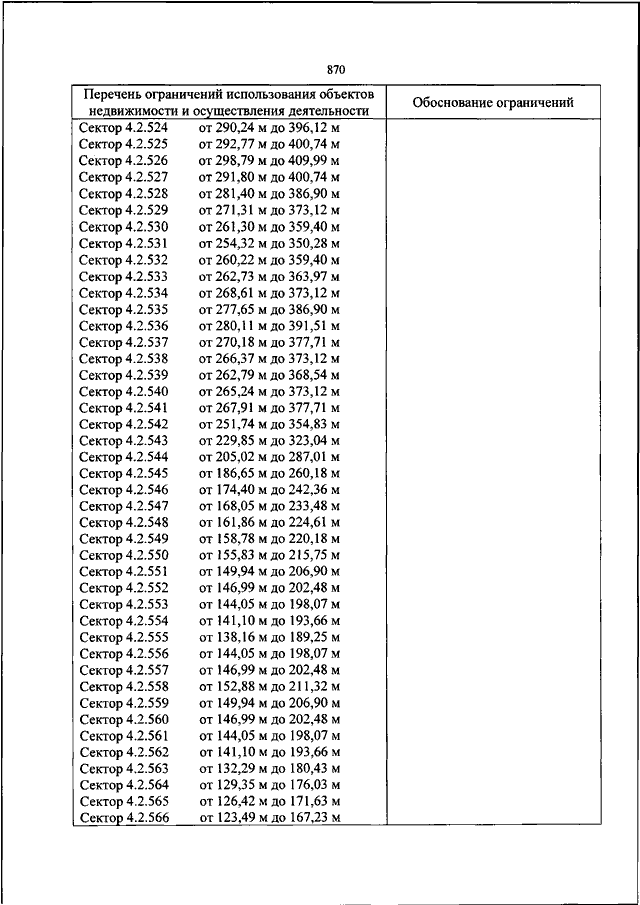 870

| Перечень ограничений использования объектов недвижимости и осуществления деятельности | Обоснование ограничений |
|---|---|
| Сектор 4.2.524 от 290,24 м до 396,12 м | |
| Сектор 4.2.525 от 292,77 м до 400,74 м | |
| Сектор 4.2.526 от 298,79 м до 409,99 м | |
| Сектор 4.2.527 от 291,80 м до 400,74 м | |
| Сектор 4.2.528 от 281,40 м до 386,90 м | |
| Сектор 4.2.529 от 271,31 м до 373,12 м | |
| Сектор 4.2.530 от 261,30 м до 359,40 м | |
| Сектор 4.2.531 от 254,32 м до 350,28 м | |
| Сектор 4.2.532 от 260,22 м до 359,40 м | |
| Сектор 4.2.533 от 262,73 м до 363,97 м | |
| Сектор 4.2.534 от 268,61 м до 373,12 м | |
| Сектор 4.2.535 от 277,65 м до 386,90 м | |
| Сектор 4.2.536 от 280,11 м до 391,51 м | |
| Сектор 4.2.537 от 270,18 м до 377,71 м | |
| Сектор 4.2.538 от 266,37 м до 373,12 м | |
| Сектор 4.2.539 от 262,79 м до 368,54 м | |
| Сектор 4.2.540 от 265,24 м до 373,12 м | |
| Сектор 4.2.541 от 267,91 м до 377,71 м | |
| Сектор 4.2.542 от 251,74 м до 354,83 м | |
| Сектор 4.2.543 от 229,85 м до 323,04 м | |
| Сектор 4.2.544 от 205,02 м до 287,01 м | |
| Сектор 4.2.545 от 186,65 м до 260,18 м | |
| Сектор 4.2.546 от 174,40 м до 242,36 м | |
| Сектор 4.2.547 от 168,05 м до 233,48 м | |
| Сектор 4.2.548 от 161,86 м до 224,61 м | |
| Сектор 4.2.549 от 158,78 м до 220,18 м | |
| Сектор 4.2.550 от 155,83 м до 215,75 м | |
| Сектор 4.2.551 от 149,94 м до 206,90 м | |
| Сектор 4.2.552 от 146,99 м до 202,48 м | |
| Сектор 4.2.553 от 144,05 м до 198,07 м | |
| Сектор 4.2.554 от 141,10 м до 193,66 м | |
| Сектор 4.2.555 от 138,16 м до 189,25 м | |
| Сектор 4.2.556 от 144,05 м до 198,07 м | |
| Сектор 4.2.557 от 146,99 м до 202,48 м | |
| Сектор 4.2.558 от 152,88 м до 211,32 м | |
| Сектор 4.2.559 от 149,94 м до 206,90 м | |
| Сектор 4.2.560 от 146,99 м до 202,48 м | |
| Сектор 4.2.561 от 144,05 м до 198,07 м | |
| Сектор 4.2.562 от 141,10 м до 193,66 м | |
| Сектор 4.2.563 от 132,29 м до 180,43 м | |
| Сектор 4.2.564 от 129,35 м до 176,03 м | |
| Сектор 4.2.565 от 126,42 м до 171,63 м | |
| Сектор 4.2.566 от 123,49 м до 167,23 м | |